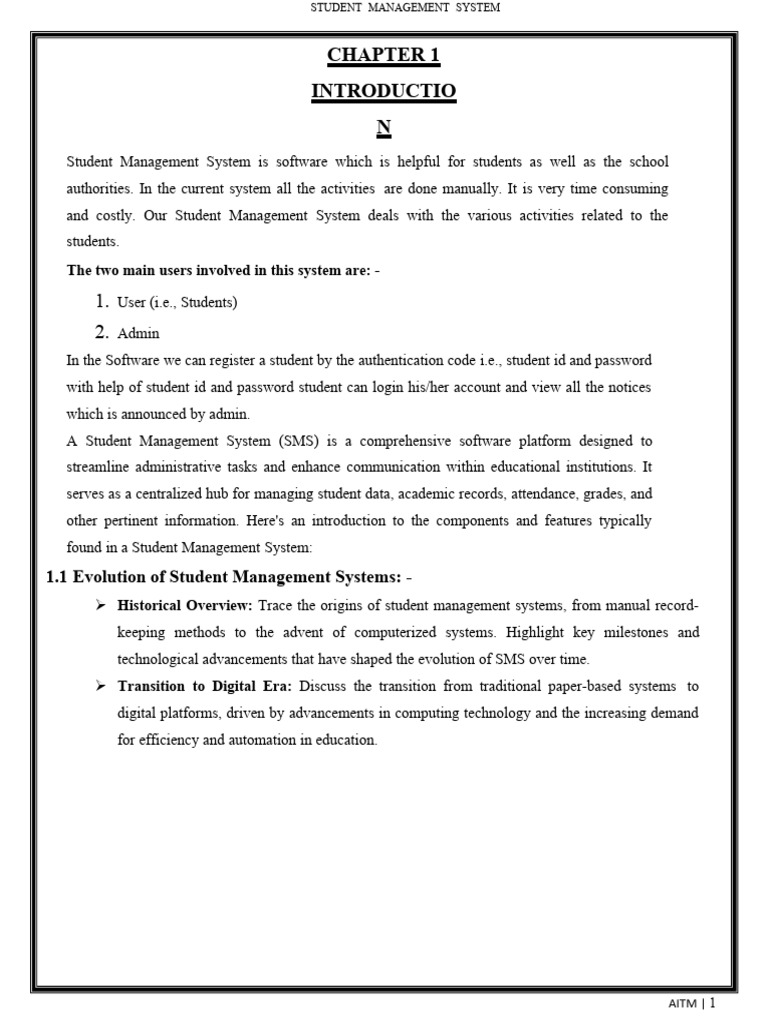 STUDENT MANAGEMENT SYSTEM

CHAPTER 1

INTRODUCTIO

N

Student Management System is software which is helpful for students as well as the school authorities. In the current system all the activities are done manually. It is very time consuming and costly. Our Student Management System deals with the various activities related to the students.

The two main users involved in this system are: -

1. User (i.e., Students)
2. Admin

In the Software we can register a student by the authentication code i.e., student id and password with help of student id and password student can login his/her account and view all the notices which is announced by admin.

A Student Management System (SMS) is a comprehensive software platform designed to streamline administrative tasks and enhance communication within educational institutions. It serves as a centralized hub for managing student data, academic records, attendance, grades, and other pertinent information. Here's an introduction to the components and features typically found in a Student Management System:

1.1 Evolution of Student Management Systems: -

➢ Historical Overview: Trace the origins of student management systems, from manual record-keeping methods to the advent of computerized systems. Highlight key milestones and technological advancements that have shaped the evolution of SMS over time.

➢ Transition to Digital Era: Discuss the transition from traditional paper-based systems to digital platforms, driven by advancements in computing technology and the increasing demand for efficiency and automation in education.

AITM | 1